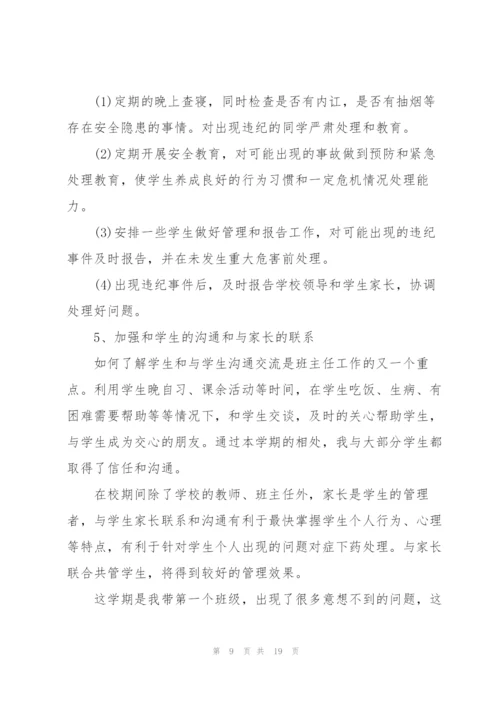 (1)定期的晚上查寝，同时检查是否有内讧，是否有抽烟等存在安全隐患的事情。对出现违纪的同学严肃处理和教育。

(2)定期开展安全教育，对可能出现的事故做到预防和紧急处理教育，使学生养成良好的行为习惯和一定危机情况处理能力。

(3)安排一些学生做好管理和报告工作，对可能出现的违纪事件及时报告，并在未发生重大危害前处理。

(4)出现违纪事件后，及时报告学校领导和学生家长，协调处理好问题。

5、加强和学生的沟通和与家长的联系

如何了解学生和与学生沟通交流是班主任工作的又一个重点。利用学生晚自习、课余活动等时间，在学生吃饭、生病、有困难需要帮助等等情况下，和学生交谈，及时的关心帮助学生，与学生成为交心的朋友。通过本学期的相处，我与大部分学生都取得了信任和沟通。

在校期间除了学校的教师、班主任外，家长是学生的管理者，与学生家长联系和沟通有利于最快掌握学生个人行为、心理等特点，有利于针对学生个人出现的问题对症下药处理。与家长联合共管学生，将得到较好的管理效果。

这学期是我带第一个班级，出现了很多意想不到的问题，这

第 9 页 共 19 页